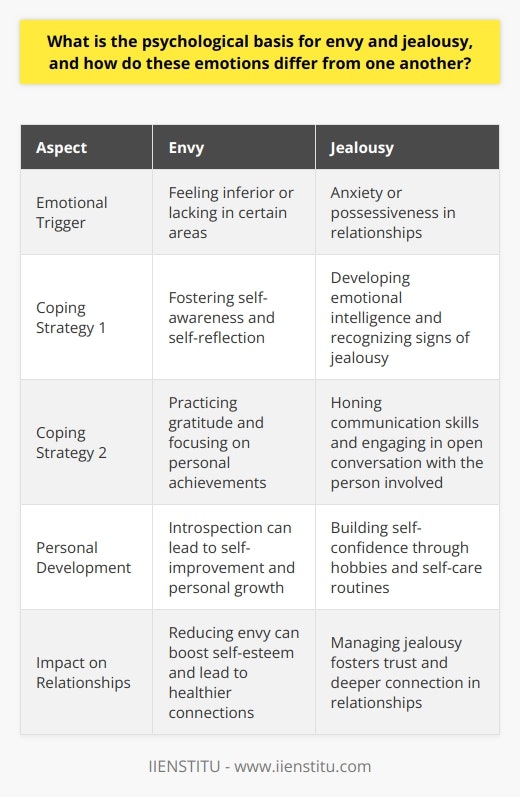 What is the psychological basis for envy and jealousy, and how do these emotions differ from one another?

| Aspect | Envy | Jealousy |
|---|---|---|
| Emotional Trigger | Feeling inferior or lacking in certain areas | Anxiety or possessiveness in relationships |
| Coping Strategy 1 | Fostering self-awareness and self-reflection | Developing emotional intelligence and recognizing signs of jealousy |
| Coping Strategy 2 | Practicing gratitude and focusing on personal achievements | Honing communication skills and engaging in open conversation with the person involved |
| Personal Development | Introspection can lead to self-improvement and personal growth | Building self-confidence through hobbies and self-care routines |
| Impact on Relationships | Reducing envy can boost self-esteem and lead to healthier connections | Managing jealousy fosters trust and deeper connection in relationships |

IIENSTITU - www.iienstitu.com